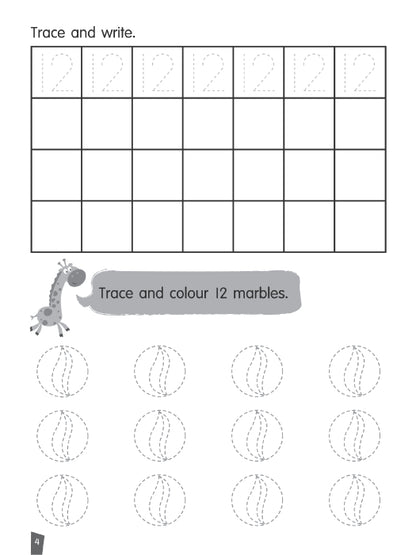 Trace and write.

| 12 | 12 | 12 | 12 | 12 | 12 | 12 |
|---|---|---|---|---|---|---|
| | | | | | | |
| | | | | | | |
| | | | | | | |

Trace and colour 12 marbles.

4